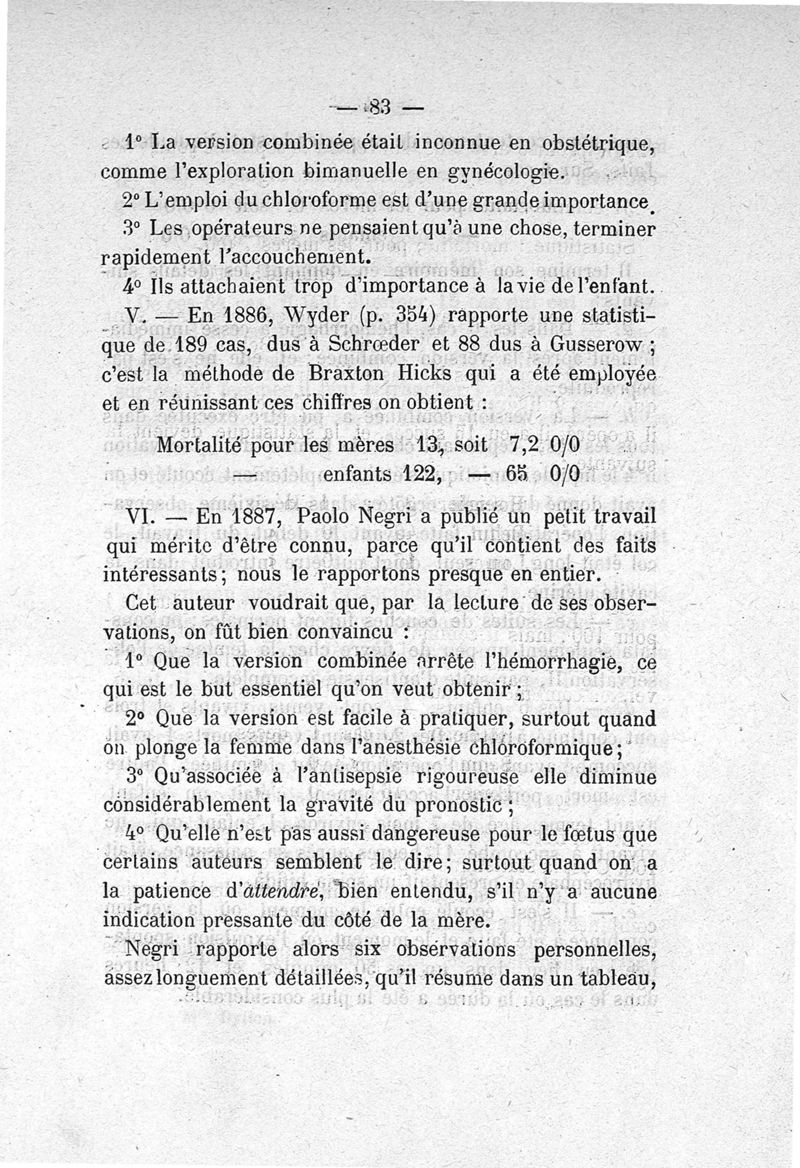 — 83 —

1° La version combinée était inconnue en obstétrique, comme l'exploration bimanuelle en gynécologie.

2° L'emploi du chloroforme est d'une grande importance.

3° Les opérateurs ne pensaient qu'à une chose, terminer rapidement l'accouchement.

4° Ils attachaient trop d'importance à la vie de l'enfant.

V. — En 1886, Wyder (p. 354) rapporte une statistique de 189 cas, dus à Schrœder et 88 dus à Gusserow ; c'est la méthode de Braxton Hicks qui a été employée et en réunissant ces chiffres on obtient :

Mortalité pour les mères 13, soit 7,2 0/0
— enfants 122, — 65 0/0

VI. — En 1887, Paolo Negri a publié un petit travail qui mérite d'être connu, parce qu'il contient des faits intéressants ; nous le rapportons presque en entier.

Cet auteur voudrait que, par la lecture de ses observations, on fût bien convaincu :

1° Que la version combinée arrête l'hémorrhagie, ce qui est le but essentiel qu'on veut obtenir ;

2° Que la version est facile à pratiquer, surtout quand on plonge la femme dans l'anesthésie chloroformique ;

3° Qu'associée à l'antisepsie rigoureuse elle diminue considérablement la gravité du pronostic ;

4° Qu'elle n'est pas aussi dangereuse pour le fœtus que certains auteurs semblent le dire ; surtout quand on a la patience d'attendre, bien entendu, s'il n'y a aucune indication pressante du côté de la mère.

Negri rapporte alors six observations personnelles, assez longuement détaillées, qu'il résume dans un tableau,